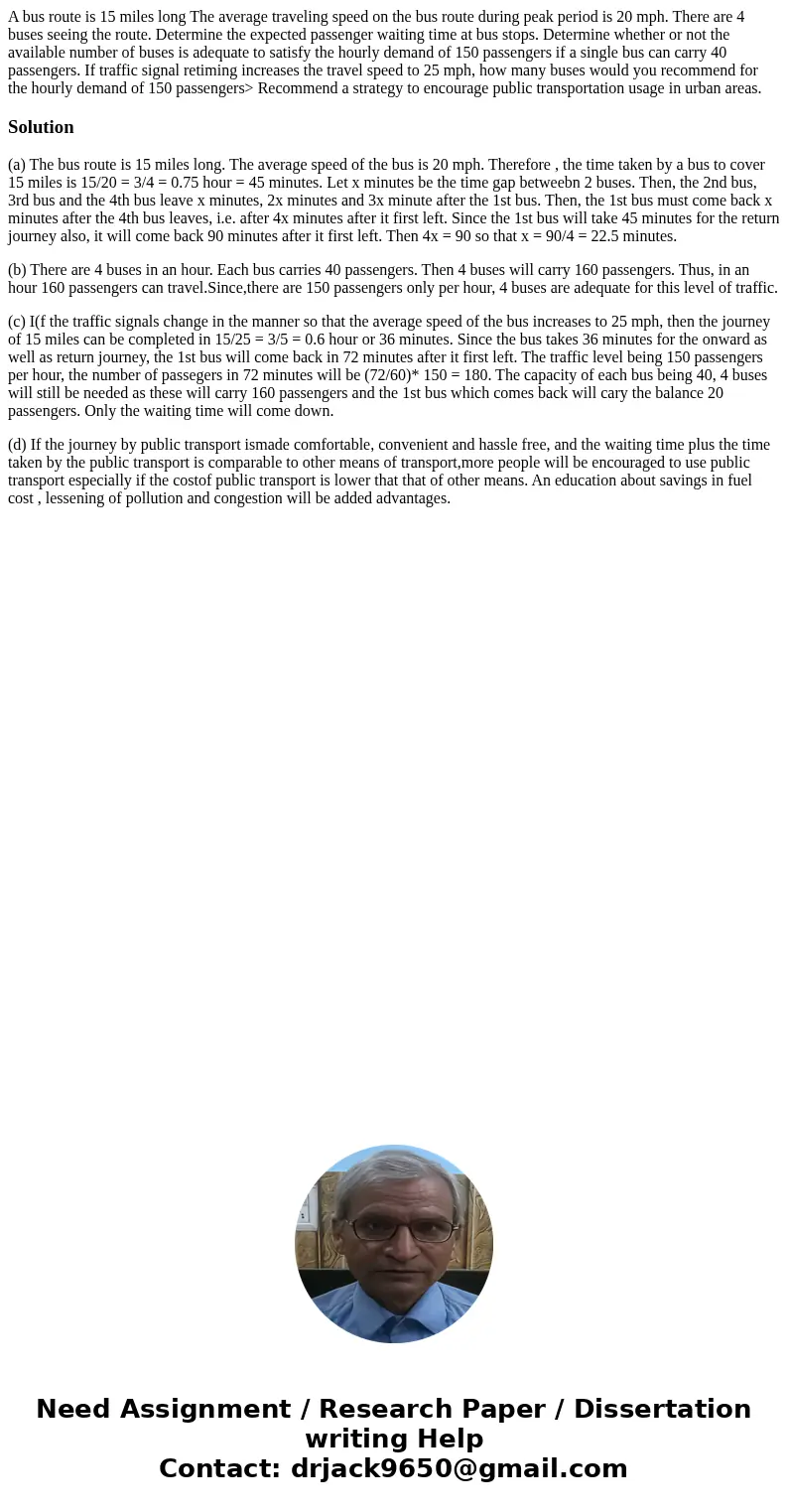 A bus route is 15 miles long The average traveling speed on the bus route during peak period is 20 mph. There are 4 buses seeing the route. Determine the expected passenger waiting time at bus stops. Determine whether or not the available number of buses is adequate to satisfy the hourly demand of 150 passengers if a single bus can carry 40 passengers. If traffic signal retiming increases the travel speed to 25 mph, how many buses would you recommend for the hourly demand of 150 passengers> Recommend a strategy to encourage public transportation usage in urban areas.

Solution

(a) The bus route is 15 miles long. The average speed of the bus is 20 mph. Therefore , the time taken by a bus to cover 15 miles is 15/20 = 3/4 = 0.75 hour = 45 minutes. Let x minutes be the time gap betweebn 2 buses. Then, the 2nd bus, 3rd bus and the 4th bus leave x minutes, 2x minutes and 3x minute after the 1st bus. Then, the 1st bus must come back x minutes after the 4th bus leaves, i.e. after 4x minutes after it first left. Since the 1st bus will take 45 minutes for the return journey also, it will come back 90 minutes after it first left. Then 4x = 90 so that x = 90/4 = 22.5 minutes.

(b) There are 4 buses in an hour. Each bus carries 40 passengers. Then 4 buses will carry 160 passengers. Thus, in an hour 160 passengers can travel.Since,there are 150 passengers only per hour, 4 buses are adequate for this level of traffic.

(c) I(f the traffic signals change in the manner so that the average speed of the bus increases to 25 mph, then the journey of 15 miles can be completed in 15/25 = 3/5 = 0.6 hour or 36 minutes. Since the bus takes 36 minutes for the onward as well as return journey, the 1st bus will come back in 72 minutes after it first left. The traffic level being 150 passengers per hour, the number of passegers in 72 minutes will be (72/60)* 150 = 180. The capacity of each bus being 40, 4 buses will still be needed as these will carry 160 passengers and the 1st bus which comes back will cary the balance 20 passengers. Only the waiting time will come down.

(d) If the journey by public transport ismade comfortable, convenient and hassle free, and the waiting time plus the time taken by the public transport is comparable to other means of transport,more people will be encouraged to use public transport especially if the costof public transport is lower that that of other means. An education about savings in fuel cost , lessening of pollution and congestion will be added advantages.

Need Assignment / Research Paper / Dissertation writing Help
Contact: drjack9650@gmail.com